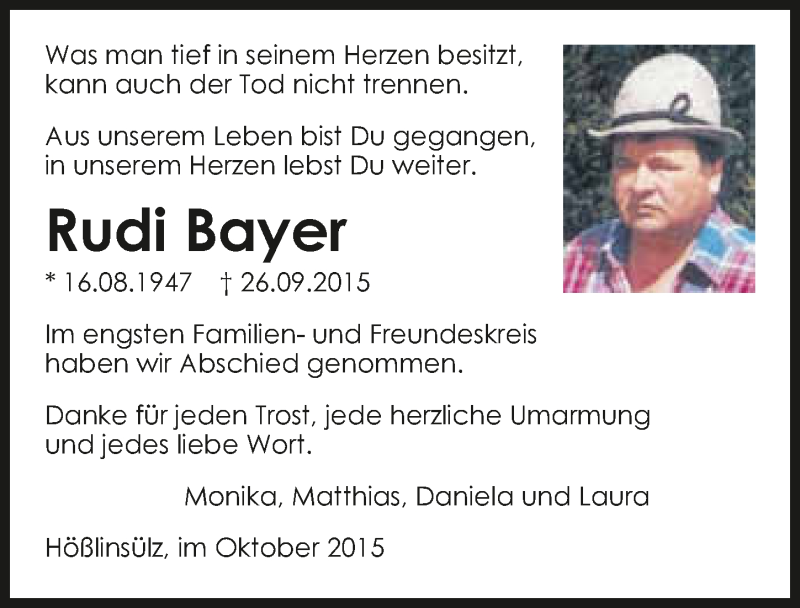 Was man tief in seinem Herzen besitzt, kann auch der Tod nicht trennen.

Aus unserem Leben bist Du gegangen, in unserem Herzen lebst Du weiter.

Rudi Bayer

* 16.08.1947 † 26.09.2015

Im engsten Familien- und Freundeskreis haben wir Abschied genommen.

Danke für jeden Trost, jede herzliche Umarmung und jedes liebe Wort.

Monika, Matthias, Daniela und Laura

Hößlinsülz, im Oktober 2015